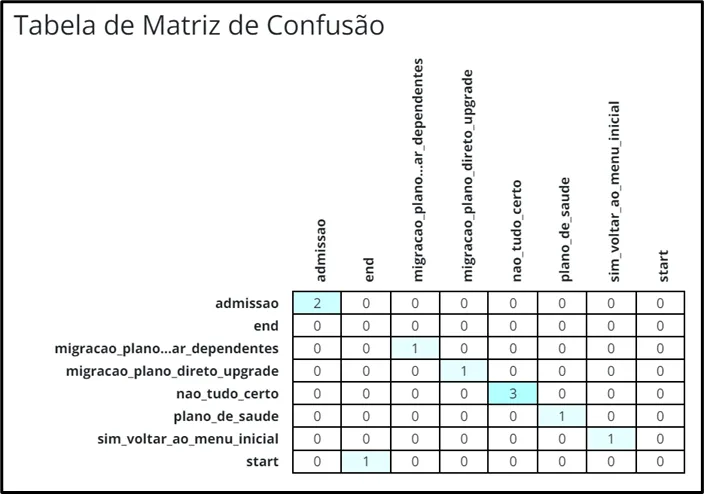 Tabela de Matriz de Confusão

| | admissao | end | migracao_plano...ar_dependentes | migracao_plano_direto_upgrade | nao_tudo_certo | plano_de_saude | sim_voltar_ao_menu_inicial | start |
|---|---|---|---|---|---|---|---|---|
| admissao | 2 | 0 | 0 | 0 | 0 | 0 | 0 | 0 |
| end | 0 | 0 | 0 | 0 | 0 | 0 | 0 | 0 |
| migracao_plano...ar_dependentes | 0 | 0 | 1 | 0 | 0 | 0 | 0 | 0 |
| migracao_plano_direto_upgrade | 0 | 0 | 0 | 1 | 0 | 0 | 0 | 0 |
| nao_tudo_certo | 0 | 0 | 0 | 0 | 3 | 0 | 0 | 0 |
| plano_de_saude | 0 | 0 | 0 | 0 | 0 | 1 | 0 | 0 |
| sim_voltar_ao_menu_inicial | 0 | 0 | 0 | 0 | 0 | 0 | 1 | 0 |
| start | 0 | 1 | 0 | 0 | 0 | 0 | 0 | 0 |